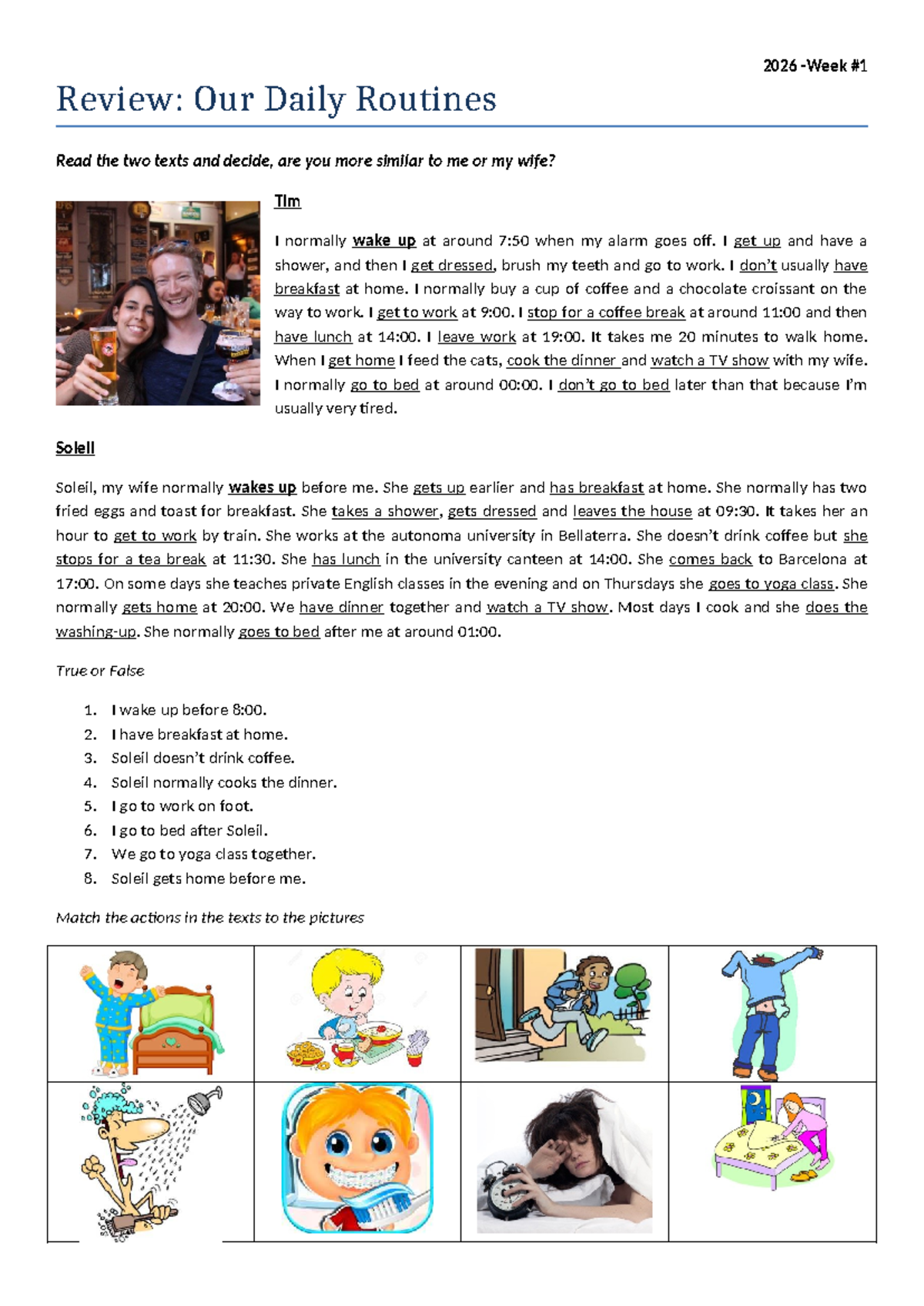 2026 -Week #1

Review: Our Daily Routines

Read the two texts and decide, are you more similar to me or my wife?

Tim

I normally wake up at around 7:50 when my alarm goes off. I get up and have a shower, and then I get dressed, brush my teeth and go to work. I don't usually have breakfast at home. I normally buy a cup of coffee and a chocolate croissant on the way to work. I get to work at 9:00. I stop for a coffee break at around 11:00 and then have lunch at 14:00. I leave work at 19:00. It takes me 20 minutes to walk home. When I get home I feed the cats, cook the dinner and watch a TV show with my wife. I normally go to bed at around 00:00. I don't go to bed later than that because I'm usually very tired.

Soleil

Soleil, my wife normally wakes up before me. She gets up earlier and has breakfast at home. She normally has two fried eggs and toast for breakfast. She takes a shower, gets dressed and leaves the house at 09:30. It takes her an hour to get to work by train. She works at the autonoma university in Bellaterra. She doesn't drink coffee but she stops for a tea break at 11:30. She has lunch in the university canteen at 14:00. She comes back to Barcelona at 17:00. On some days she teaches private English classes in the evening and on Thursdays she goes to yoga class. She normally gets home at 20:00. We have dinner together and watch a TV show. Most days I cook and she does the washing-up. She normally goes to bed after me at around 01:00.

True or False

1. I wake up before 8:00.
2. I have breakfast at home.
3. Soleil doesn't drink coffee.
4. Soleil normally cooks the dinner.
5. I go to work on foot.
6. I go to bed after Soleil.
7. We go to yoga class together.
8. Soleil gets home before me.

Match the actions in the texts to the pictures